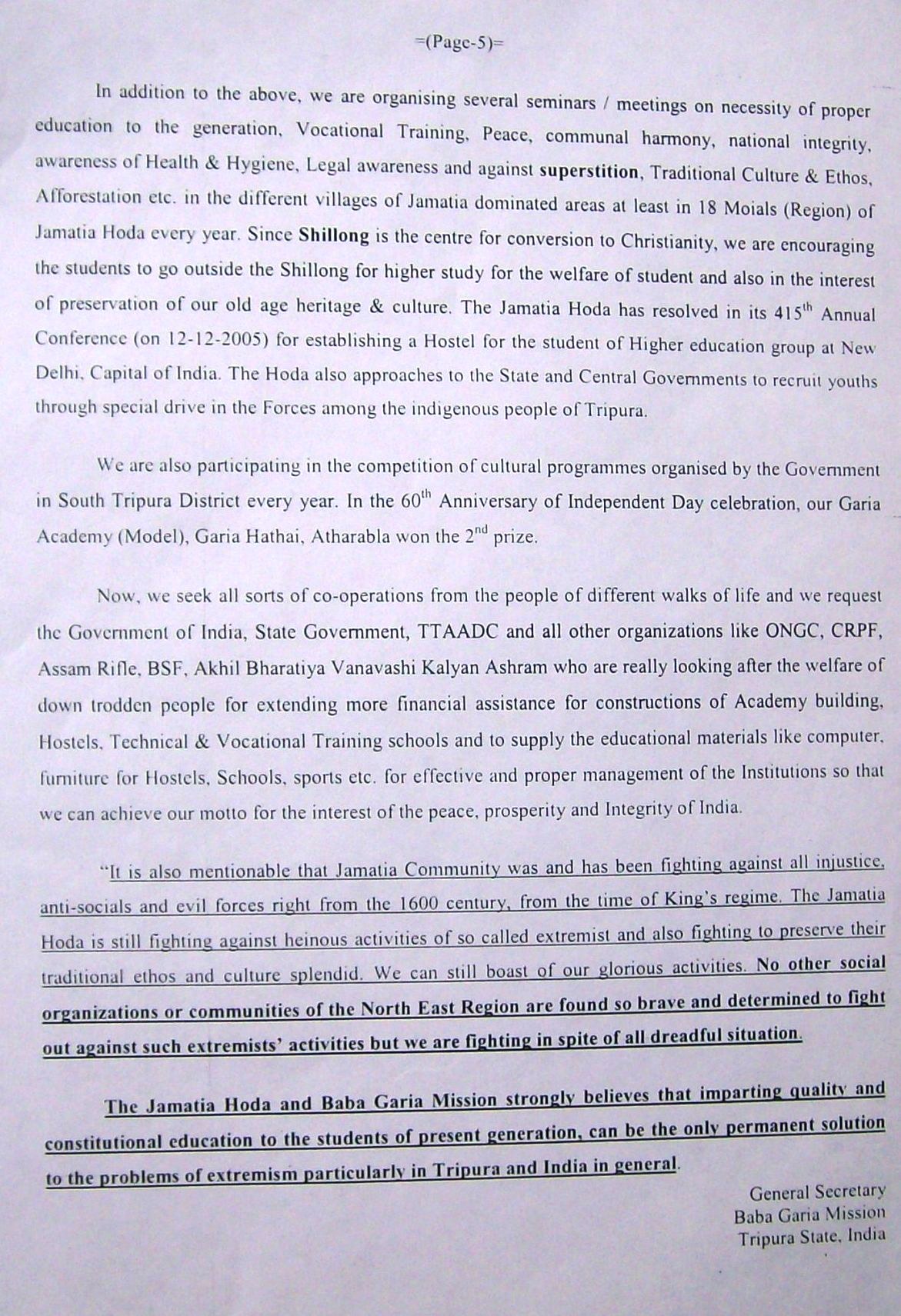 =(Page-5)=

In addition to the above, we are organising several seminars / meetings on necessity of proper education to the generation, Vocational Training, Peace, communal harmony, national integrity, awareness of Health & Hygiene, Legal awareness and against superstition, Traditional Culture & Ethos, Afforestation etc. in the different villages of Jamatia dominated areas at least in 18 Moials (Region) of Jamatia Hoda every year. Since Shillong is the centre for conversion to Christianity, we are encouraging the students to go outside the Shillong for higher study for the welfare of student and also in the interest of preservation of our old age heritage & culture. The Jamatia Hoda has resolved in its 415$^{th}$ Annual Conference (on 12-12-2005) for establishing a Hostel for the student of Higher education group at New Delhi, Capital of India. The Hoda also approaches to the State and Central Governments to recruit youths through special drive in the Forces among the indigenous people of Tripura.

We are also participating in the competition of cultural programmes organised by the Government in South Tripura District every year. In the 60$^{th}$ Anniversary of Independent Day celebration, our Garia Academy (Model), Garia Hathai, Atharabla won the 2$^{nd}$ prize.

Now, we seek all sorts of co-operations from the people of different walks of life and we request the Government of India, State Government, TTAADC and all other organizations like ONGC, CRPF, Assam Rifle, BSF, Akhil Bharatiya Vanavashi Kalyan Ashram who are really looking after the welfare of down trodden people for extending more financial assistance for constructions of Academy building, Hostels, Technical & Vocational Training schools and to supply the educational materials like computer, furniture for Hostels, Schools, sports etc. for effective and proper management of the Institutions so that we can achieve our motto for the interest of the peace, prosperity and Integrity of India.

"It is also mentionable that Jamatia Community was and has been fighting against all injustice, anti-socials and evil forces right from the 1600 century, from the time of King's regime. The Jamatia Hoda is still fighting against heinous activities of so called extremist and also fighting to preserve their traditional ethos and culture splendid. We can still boast of our glorious activities. No other social organizations or communities of the North East Region are found so brave and determined to fight out against such extremists' activities but we are fighting in spite of all dreadful situation.

The Jamatia Hoda and Baba Garia Mission strongly believes that imparting quality and constitutional education to the students of present generation, can be the only permanent solution to the problems of extremism particularly in Tripura and India in general.

General Secretary
Baba Garia Mission
Tripura State, India